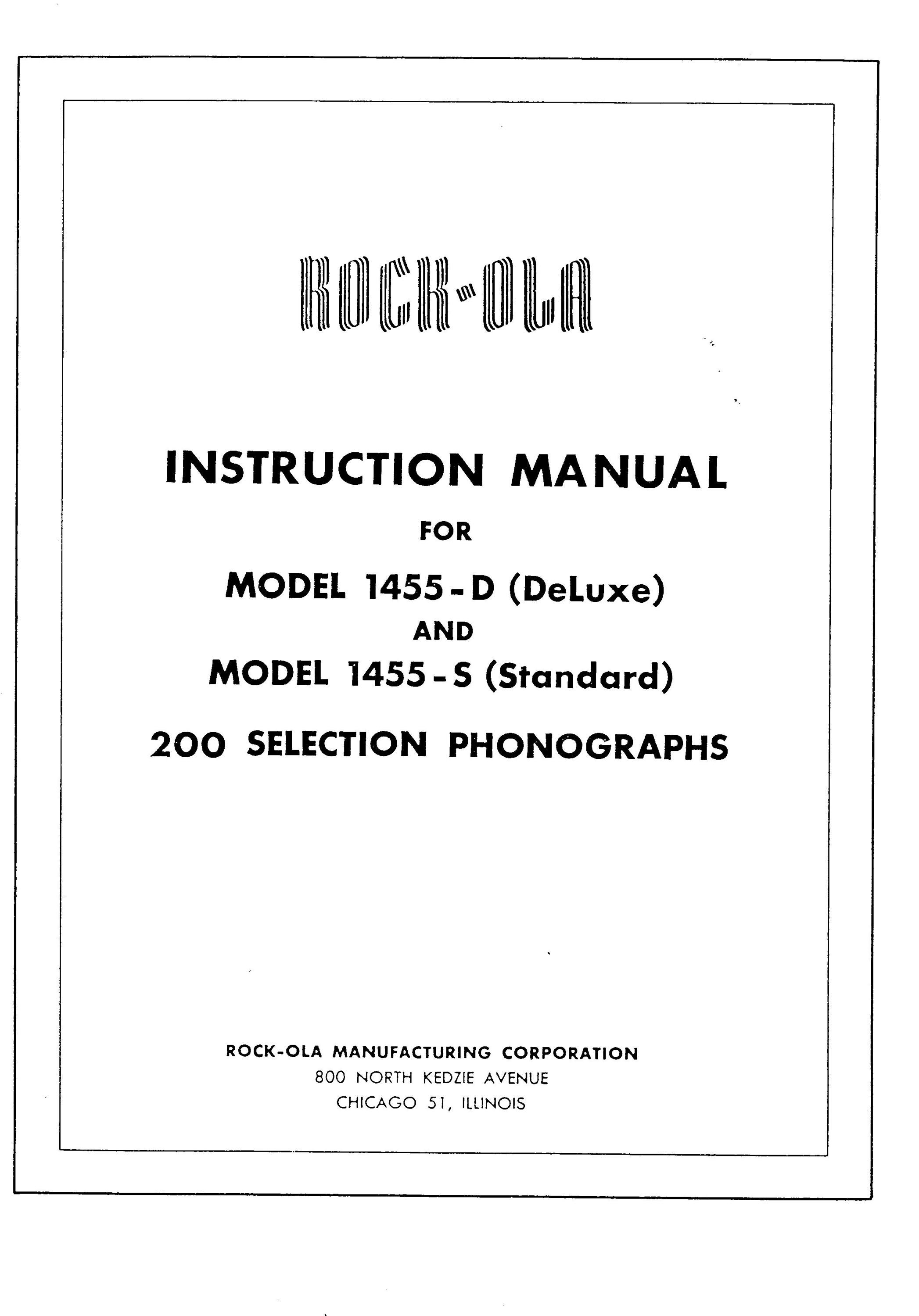 ROCK-OLA

INSTRUCTION MANUAL

FOR

MODEL 1455-D (DeLuxe)

AND

MODEL 1455-S (Standard)

200 SELECTION PHONOGRAPHS

ROCK-OLA MANUFACTURING CORPORATION
800 NORTH KEDZIE AVENUE
CHICAGO 51, ILLINOIS